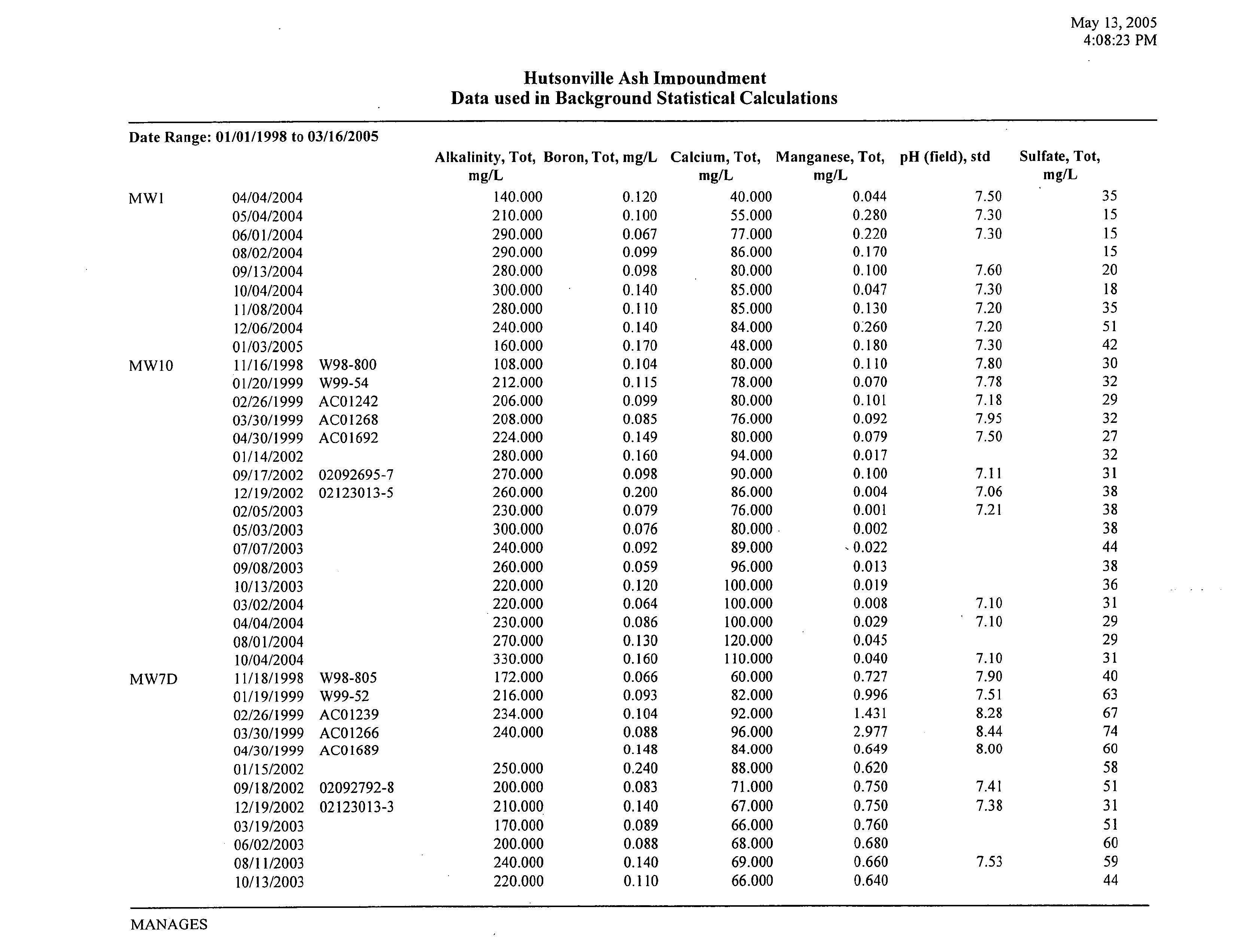 May 13, 2005
4:08:23 PM

Hutsonville Ash Impoundment
Data used in Background Statistical Calculations

Date Range: 01/01/1998 to 03/16/2005

| | | | Alkalinity, Tot, mg/L | Boron, Tot, mg/L | Calcium, Tot, mg/L | Manganese, Tot, mg/L | pH (field), std | Sulfate, Tot, mg/L |
|---|---|---|---|---|---|---|---|---|
| MW1 | 04/04/2004 | | 140.000 | 0.120 | 40.000 | 0.044 | 7.50 | 35 |
| | 05/04/2004 | | 210.000 | 0.100 | 55.000 | 0.280 | 7.30 | 15 |
| | 06/01/2004 | | 290.000 | 0.067 | 77.000 | 0.220 | 7.30 | 15 |
| | 08/02/2004 | | 290.000 | 0.099 | 86.000 | 0.170 | | 15 |
| | 09/13/2004 | | 280.000 | 0.098 | 80.000 | 0.100 | 7.60 | 20 |
| | 10/04/2004 | | 300.000 | 0.140 | 85.000 | 0.047 | 7.30 | 18 |
| | 11/08/2004 | | 280.000 | 0.110 | 85.000 | 0.130 | 7.20 | 35 |
| | 12/06/2004 | | 240.000 | 0.140 | 84.000 | 0.260 | 7.20 | 51 |
| | 01/03/2005 | | 160.000 | 0.170 | 48.000 | 0.180 | 7.30 | 42 |
| MW10 | 11/16/1998 | W98-800 | 108.000 | 0.104 | 80.000 | 0.110 | 7.80 | 30 |
| | 01/20/1999 | W99-54 | 212.000 | 0.115 | 78.000 | 0.070 | 7.78 | 32 |
| | 02/26/1999 | AC01242 | 206.000 | 0.099 | 80.000 | 0.101 | 7.18 | 29 |
| | 03/30/1999 | AC01268 | 208.000 | 0.085 | 76.000 | 0.092 | 7.95 | 32 |
| | 04/30/1999 | AC01692 | 224.000 | 0.149 | 80.000 | 0.079 | 7.50 | 27 |
| | 01/14/2002 | | 280.000 | 0.160 | 94.000 | 0.017 | | 32 |
| | 09/17/2002 | 02092695-7 | 270.000 | 0.098 | 90.000 | 0.100 | 7.11 | 31 |
| | 12/19/2002 | 02123013-5 | 260.000 | 0.200 | 86.000 | 0.004 | 7.06 | 38 |
| | 02/05/2003 | | 230.000 | 0.079 | 76.000 | 0.001 | 7.21 | 38 |
| | 05/03/2003 | | 300.000 | 0.076 | 80.000 | 0.002 | | 38 |
| | 07/07/2003 | | 240.000 | 0.092 | 89.000 | 0.022 | | 44 |
| | 09/08/2003 | | 260.000 | 0.059 | 96.000 | 0.013 | | 38 |
| | 10/13/2003 | | 220.000 | 0.120 | 100.000 | 0.019 | | 36 |
| | 03/02/2004 | | 220.000 | 0.064 | 100.000 | 0.008 | 7.10 | 31 |
| | 04/04/2004 | | 230.000 | 0.086 | 100.000 | 0.029 | 7.10 | 29 |
| | 08/01/2004 | | 270.000 | 0.130 | 120.000 | 0.045 | | 29 |
| | 10/04/2004 | | 330.000 | 0.160 | 110.000 | 0.040 | 7.10 | 31 |
| MW7D | 11/18/1998 | W98-805 | 172.000 | 0.066 | 60.000 | 0.727 | 7.90 | 40 |
| | 01/19/1999 | W99-52 | 216.000 | 0.093 | 82.000 | 0.996 | 7.51 | 63 |
| | 02/26/1999 | AC01239 | 234.000 | 0.104 | 92.000 | 1.431 | 8.28 | 67 |
| | 03/30/1999 | AC01266 | 240.000 | 0.088 | 96.000 | 2.977 | 8.44 | 74 |
| | 04/30/1999 | AC01689 | | 0.148 | 84.000 | 0.649 | 8.00 | 60 |
| | 01/15/2002 | | 250.000 | 0.240 | 88.000 | 0.620 | | 58 |
| | 09/18/2002 | 02092792-8 | 200.000 | 0.083 | 71.000 | 0.750 | 7.41 | 51 |
| | 12/19/2002 | 02123013-3 | 210.000 | 0.140 | 67.000 | 0.750 | 7.38 | 31 |
| | 03/19/2003 | | 170.000 | 0.089 | 66.000 | 0.760 | | 51 |
| | 06/02/2003 | | 200.000 | 0.088 | 68.000 | 0.680 | | 60 |
| | 08/11/2003 | | 240.000 | 0.140 | 69.000 | 0.660 | 7.53 | 59 |
| | 10/13/2003 | | 220.000 | 0.110 | 66.000 | 0.640 | | 44 |

MANAGES